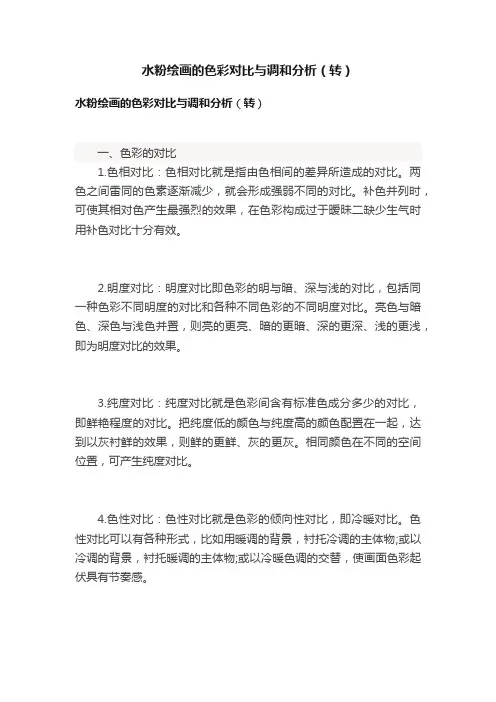 水粉绘画的色彩对比与调和分析（转）

水粉绘画的色彩对比与调和分析（转）

一、色彩的对比

1.色相对比：色相对比就是指由色相间的差异所造成的对比。两色之间雷同的色素逐渐减少，就会形成强弱不同的对比。补色并列时，可使其相对色产生最强烈的效果，在色彩构成过于暧昧二缺少生气时用补色对比十分有效。

2.明度对比：明度对比即色彩的明与暗、深与浅的对比，包括同一种色彩不同明度的对比和各种不同色彩的不同明度对比。亮色与暗色、深色与浅色并置，则亮的更亮、暗的更暗、深的更深、浅的更浅，即为明度对比的效果。

3.纯度对比：纯度对比就是色彩间含有标准色成分多少的对比，即鲜艳程度的对比。把纯度低的颜色与纯度高的颜色配置在一起，达到以灰衬鲜的效果，则鲜的更鲜、灰的更灰。相同颜色在不同的空间位置，可产生纯度对比。

4.色性对比：色性对比就是色彩的倾向性对比，即冷暖对比。色性对比可以有各种形式，比如用暖调的背景，衬托冷调的主体物;或以冷调的背景，衬托暖调的主体物;或以冷暖色调的交替，使画面色彩起伏具有节奏感。